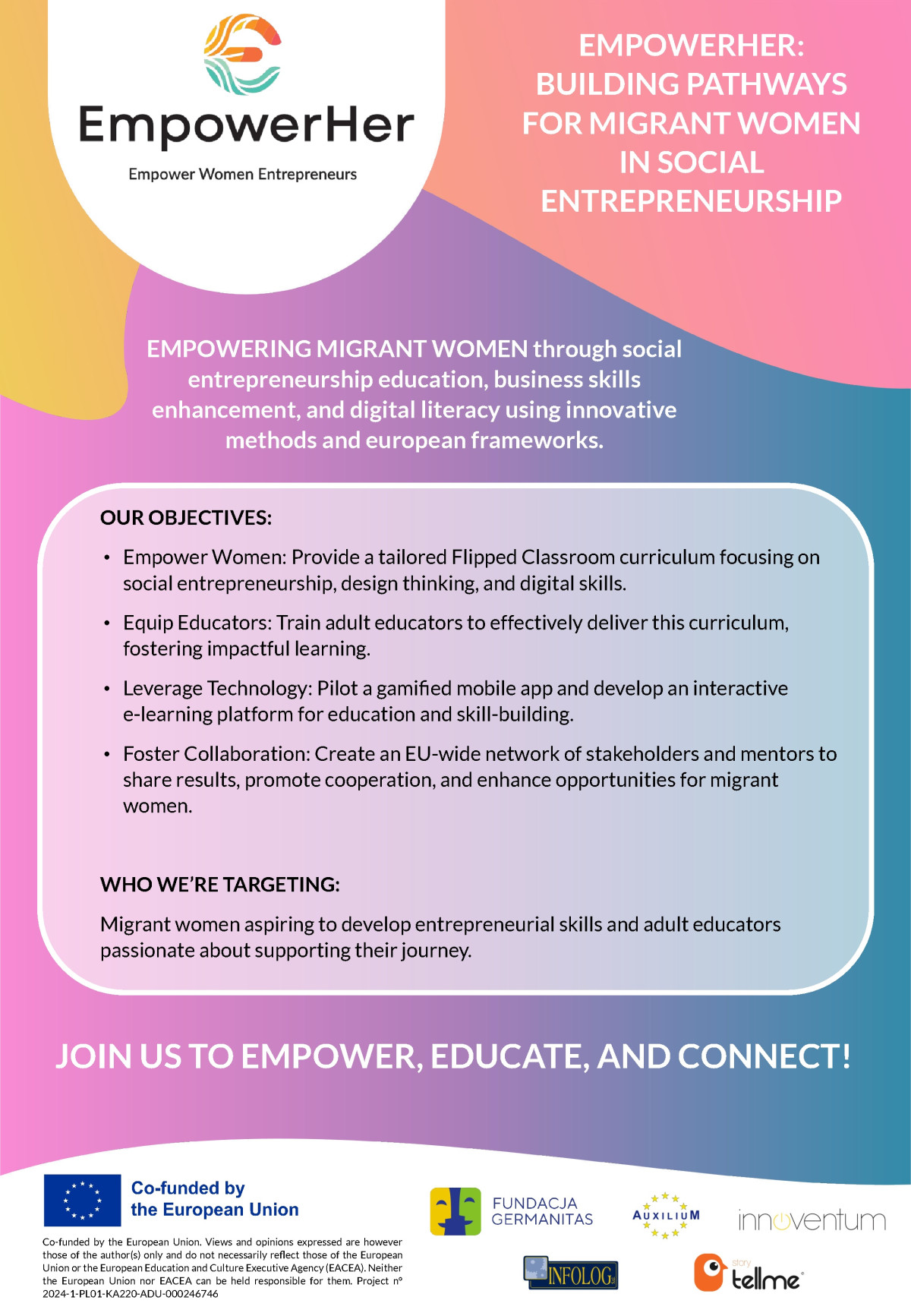 EmpowerHer

Empower Women Entrepreneurs

EMPOWERHER: BUILDING PATHWAYS FOR MIGRANT WOMEN IN SOCIAL ENTREPRENEURSHIP

EMPOWERING MIGRANT WOMEN through social entrepreneurship education, business skills enhancement, and digital literacy using innovative methods and european frameworks.

OUR OBJECTIVES:

• Empower Women: Provide a tailored Flipped Classroom curriculum focusing on social entrepreneurship, design thinking, and digital skills.

• Equip Educators: Train adult educators to effectively deliver this curriculum, fostering impactful learning.

• Leverage Technology: Pilot a gamified mobile app and develop an interactive e-learning platform for education and skill-building.

• Foster Collaboration: Create an EU-wide network of stakeholders and mentors to share results, promote cooperation, and enhance opportunities for migrant women.

WHO WE'RE TARGETING:

Migrant women aspiring to develop entrepreneurial skills and adult educators passionate about supporting their journey.

JOIN US TO EMPOWER, EDUCATE, AND CONNECT!

Co-funded by the European Union

Co-funded by the European Union. Views and opinions expressed are however those of the author(s) only and do not necessarily reflect those of the European Union or the European Education and Culture Executive Agency (EACEA). Neither the European Union nor EACEA can be held responsible for them. Project nº 2024-1-PL01-KA220-ADU-000246746

FUNDACJA GERMANITAS

AUXILIUM

innoventum

INFOLOG

story tellme